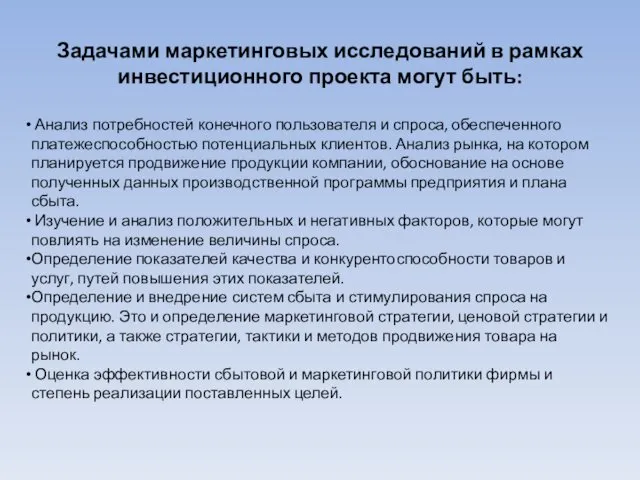 Задачами маркетинговых исследований в рамках инвестиционного проекта могут быть:

• Анализ потребностей конечного пользователя и спроса, обеспеченного платежеспособностью потенциальных клиентов. Анализ рынка, на котором планируется продвижение продукции компании, обоснование на основе полученных данных производственной программы предприятия и плана сбыта.
• Изучение и анализ положительных и негативных факторов, которые могут повлиять на изменение величины спроса.
•Определение показателей качества и конкурентоспособности товаров и услуг, путей повышения этих показателей.
•Определение и внедрение систем сбыта и стимулирования спроса на продукцию. Это и определение маркетинговой стратегии, ценовой стратегии и политики, а также стратегии, тактики и методов продвижения товара на рынок.
• Оценка эффективности сбытовой и маркетинговой политики фирмы и степень реализации поставленных целей.